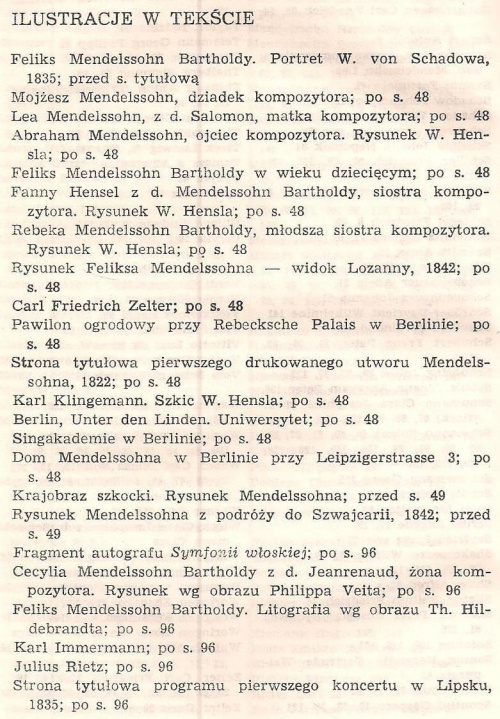 ILUSTRACJE W TEKŚCIE

Feliks Mendelssohn Bartholdy. Portret W. von Schadowa, 1835; przed s. tytułową
Mojżesz Mendelssohn, dziadek kompozytora; po s. 48
Lea Mendelssohn, z d. Salomon, matka kompozytora; po s. 48
Abraham Mendelssohn, ojciec kompozytora. Rysunek W. Hensla; po s. 48
Feliks Mendelssohn Bartholdy w wieku dziecięcym; po s. 48
Fanny Hensel z d. Mendelssohn Bartholdy, siostra kompozytora. Rysunek W. Hensla; po s. 48
Rebeka Mendelssohn Bartholdy, młodsza siostra kompozytora. Rysunek W. Hensla; po s. 48
Rysunek Feliksa Mendelssohna — widok Lozanny, 1842; po s. 48
Carl Friedrich Zelter; po s. 48
Pawilon ogrodowy przy Rebecksche Palais w Berlinie; po s. 48
Strona tytułowa pierwszego drukowanego utworu Mendelssohna, 1822; po s. 48
Karl Klingemann. Szkic W. Hensla; po s. 48
Berlin, Unter den Linden. Uniwersytet; po s. 48
Singakademie w Berlinie; po s. 48
Dom Mendelssohna w Berlinie przy Leipzigerstrasse 3; po s. 48
Krajobraz szkocki. Rysunek Mendelssohna; przed s. 49
Rysunek Mendelssohna z podróży do Szwajcarii, 1842; przed s. 49
Fragment autografu Symfonii włoskiej; po s. 96
Cecylia Mendelssohn Bartholdy z d. Jeanrenaud, żona kompozytora. Rysunek wg obrazu Philippa Veita; po s. 96
Feliks Mendelssohn Bartholdy. Litografia wg obrazu Th. Hildebrandta; po s. 96
Karl Immermann; po s. 96
Julius Rietz; po s. 96
Strona tytułowa programu pierwszego koncertu w Lipsku, 1835; po s. 96